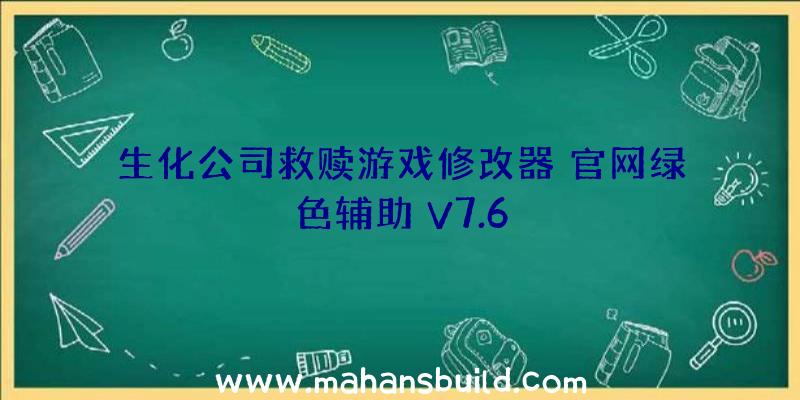 生化公司救赎游戏修改器 官网绿色辅助 V7.6

www.mahansbuild.com